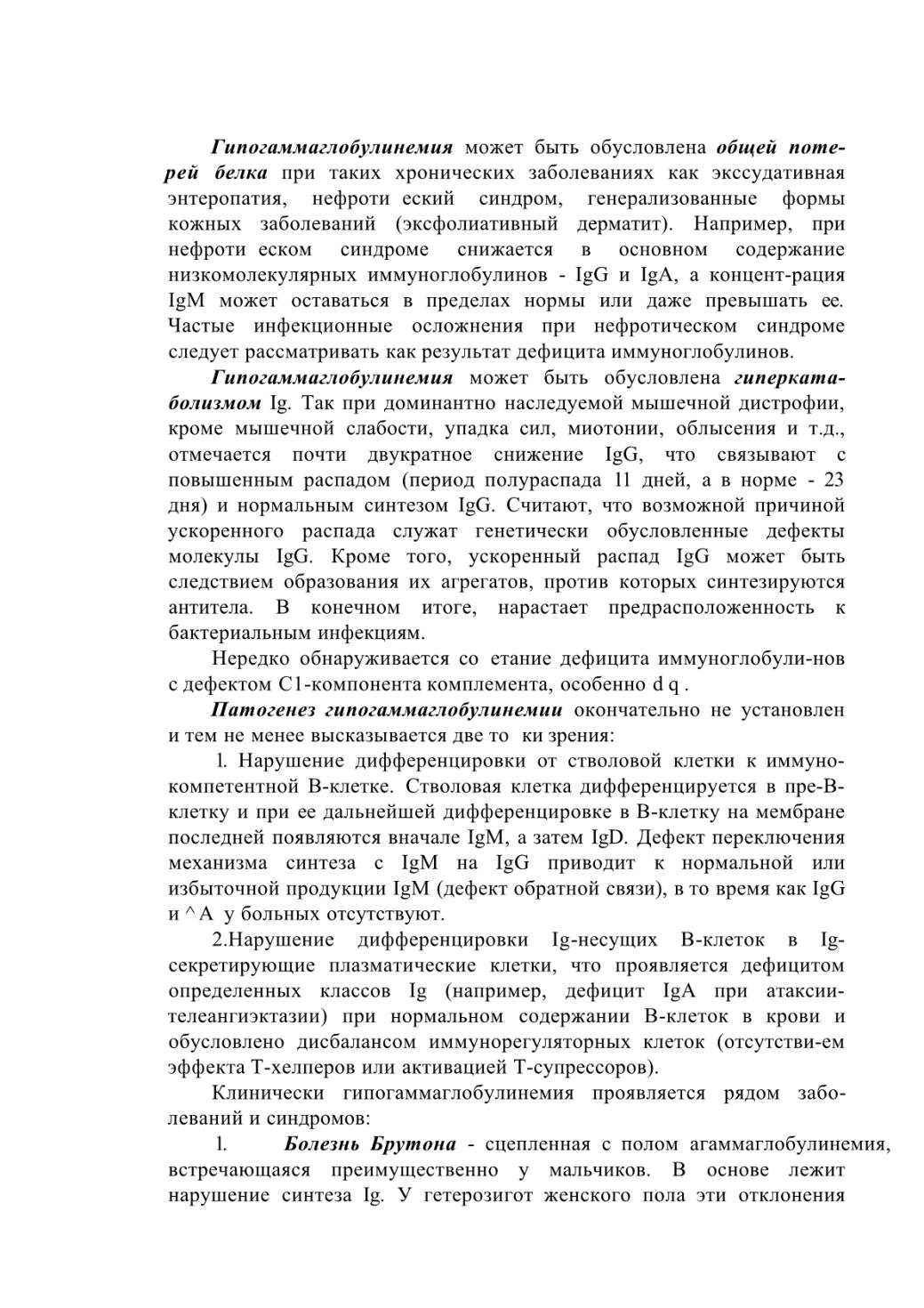 Гипогаммаглобулинемия может быть обусловлена общей потерей белка при таких хронических заболеваниях как экссудативная энтеропатия, нефроти еский синдром, генерализованные формы кожных заболеваний (эксфолиативный дерматит). Например, при нефроти еском синдроме снижается в основном содержание низкомолекулярных иммуноглобулинов - IgG и IgA, а концент-рация IgM может оставаться в пределах нормы или даже превышать ее. Частые инфекционные осложнения при нефротическом синдроме следует рассматривать как результат дефицита иммуноглобулинов.

Гипогаммаглобулинемия может быть обусловлена гиперкатаболизмом Ig. Так при доминантно наследуемой мышечной дистрофии, кроме мышечной слабости, упадка сил, миотонии, облысения и т.д., отмечается почти двукратное снижение IgG, что связывают с повышенным распадом (период полураспада 11 дней, а в норме - 23 дня) и нормальным синтезом IgG. Считают, что возможной причиной ускоренного распада служат генетически обусловленные дефекты молекулы IgG. Кроме того, ускоренный распад IgG может быть следствием образования их агрегатов, против которых синтезируются антитела. В конечном итоге, нарастает предрасположенность к бактериальным инфекциям.

Нередко обнаруживается со етание дефицита иммуноглобули-нов с дефектом С1-компонента комплемента, особенно d q .

Патогенез гипогаммаглобулинемии окончательно не установлен и тем не менее высказывается две то ки зрения:

1. Нарушение дифференцировки от стволовой клетки к иммунокомпетентной В-клетке. Стволовая клетка дифференцируется в пре-В-клетку и при ее дальнейшей дифференцировке в В-клетку на мембране последней появляются вначале IgM, а затем IgD. Дефект переключения механизма синтеза с IgM на IgG приводит к нормальной или избыточной продукции IgM (дефект обратной связи), в то время как IgG и ^ А у больных отсутствуют.

2.Нарушение дифференцировки Ig-несущих В-клеток в Ig-секретирующие плазматические клетки, что проявляется дефицитом определенных классов Ig (например, дефицит IgA при атаксии-телеангиэктазии) при нормальном содержании В-клеток в крови и обусловлено дисбалансом иммунорегуляторных клеток (отсутстви-ем эффекта Т-хелперов или активацией Т-супрессоров).

Клинически гипогаммаглобулинемия проявляется рядом заболеваний и синдромов:

1. Болезнь Брутона - сцепленная с полом агаммаглобулинемия, встречающаяся преимущественно у мальчиков. В основе лежит нарушение синтеза Ig. У гетерозигот женского пола эти отклонения